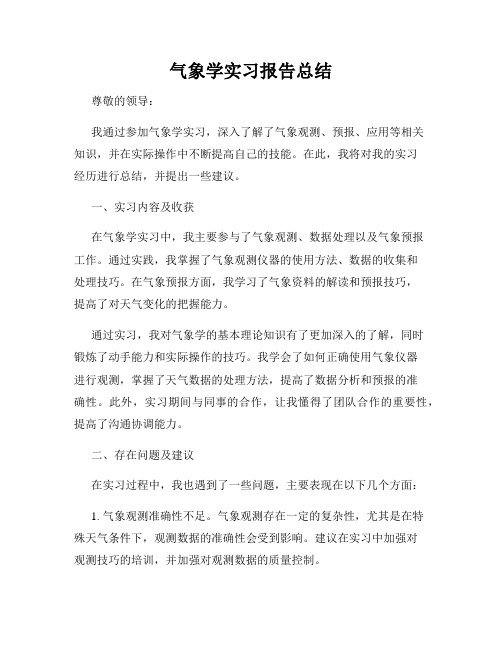 气象学实习报告总结

尊敬的领导：

我通过参加气象学实习，深入了解了气象观测、预报、应用等相关知识，并在实际操作中不断提高自己的技能。在此，我将对我的实习经历进行总结，并提出一些建议。

一、实习内容及收获

在气象学实习中，我主要参与了气象观测、数据处理以及气象预报工作。通过实践，我掌握了气象观测仪器的使用方法、数据的收集和处理技巧。在气象预报方面，我学习了气象资料的解读和预报技巧，提高了对天气变化的把握能力。

通过实习，我对气象学的基本理论知识有了更加深入的了解，同时锻炼了动手能力和实际操作的技巧。我学会了如何正确使用气象仪器进行观测，掌握了天气数据的处理方法，提高了数据分析和预报的准确性。此外，实习期间与同事的合作，让我懂得了团队合作的重要性，提高了沟通协调能力。

二、存在问题及建议

在实习过程中，我也遇到了一些问题，主要表现在以下几个方面：

1. 气象观测准确性不足。气象观测存在一定的复杂性，尤其是在特殊天气条件下，观测数据的准确性会受到影响。建议在实习中加强对观测技巧的培训，并加强对观测数据的质量控制。